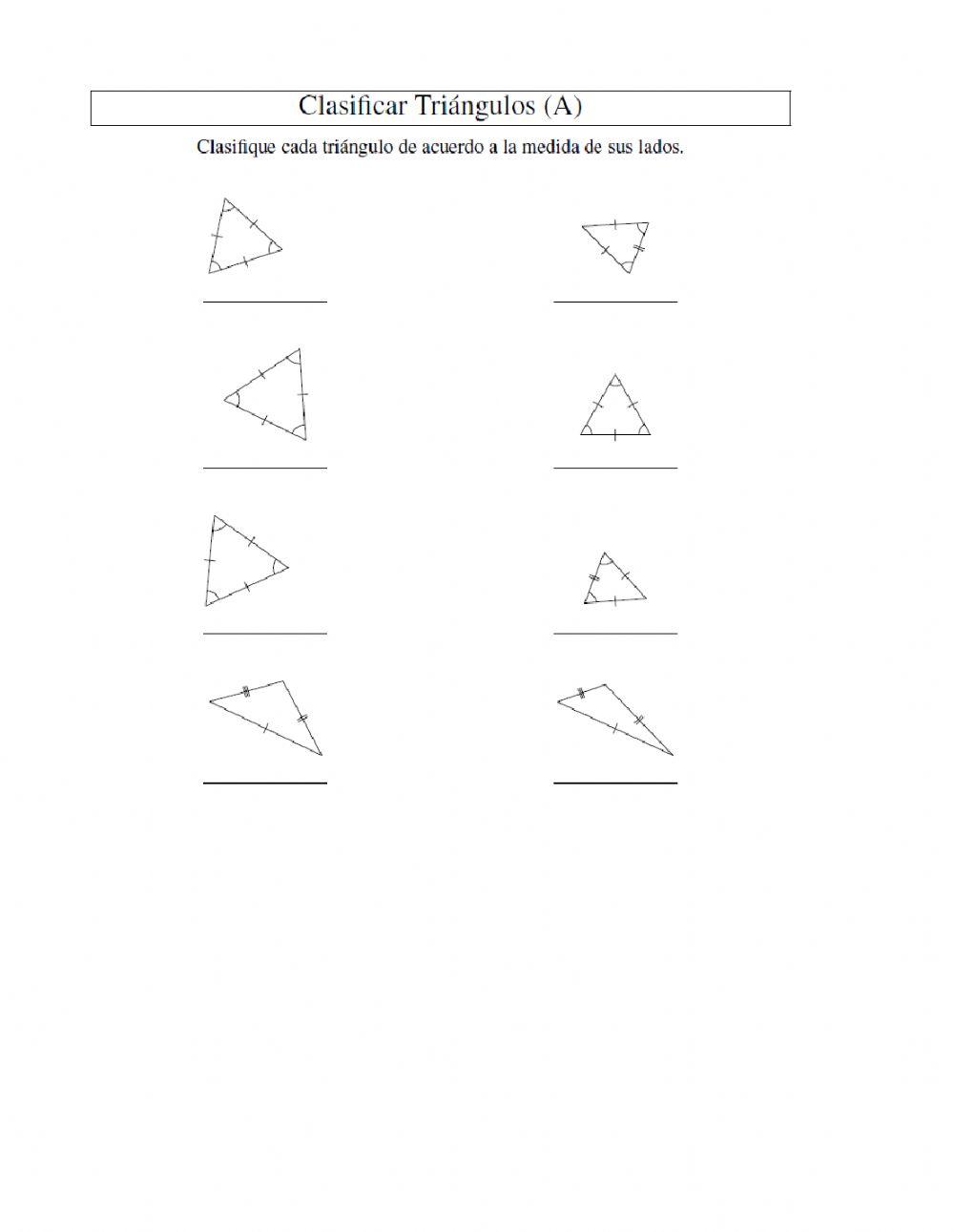 Clasificar Triángulos (A)

Clasifique cada triángulo de acuerdo a la medida de sus lados.